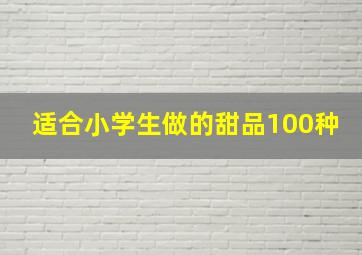 适合小学生做的甜品100种